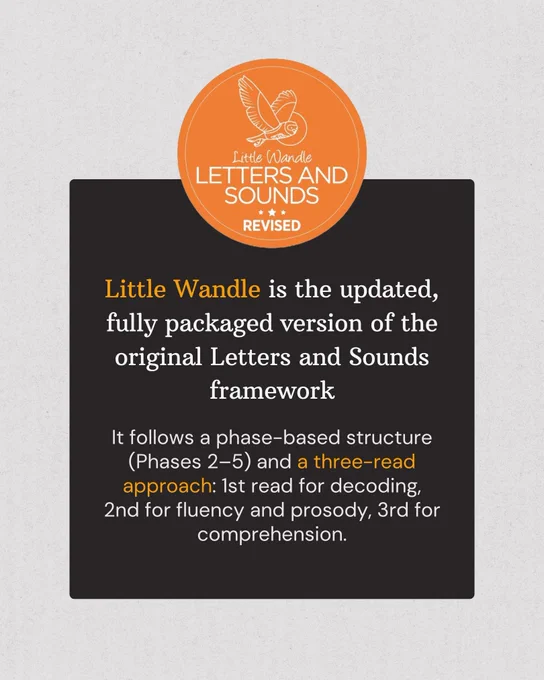 Little Wandle
LETTERS AND
SOUNDS
REVISED

Little Wandle is the updated, fully packaged version of the original Letters and Sounds framework

It follows a phase-based structure (Phases 2–5) and a three-read approach: 1st read for decoding, 2nd for fluency and prosody, 3rd for comprehension.